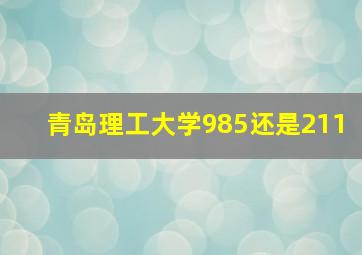 青岛理工大学985还是211